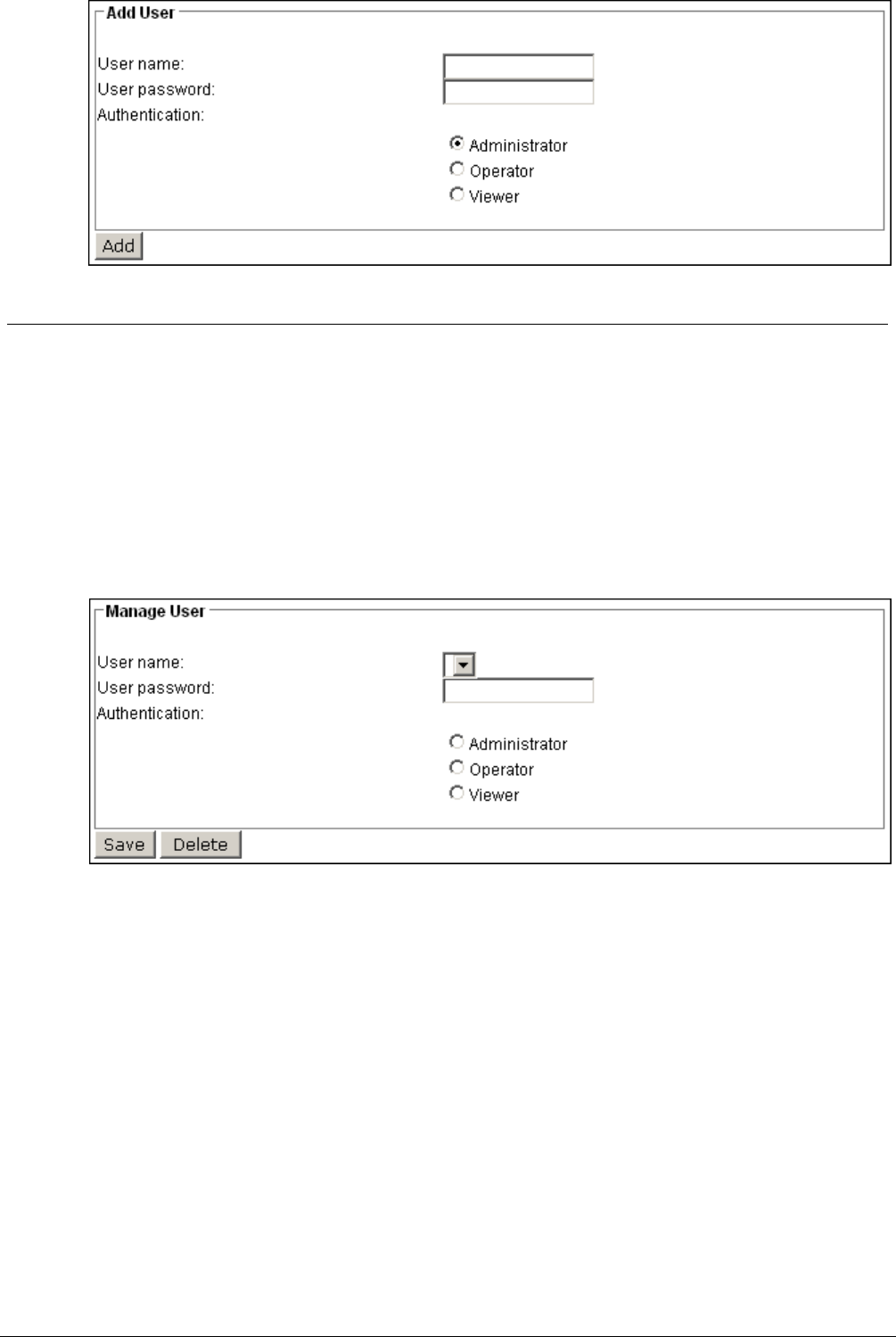 Add User

User name:
User password:
Authentication:

Administrator
Operator
Viewer

Add

Manage User

User name:
User password:
Authentication:

Administrator
Operator
Viewer

Save Delete